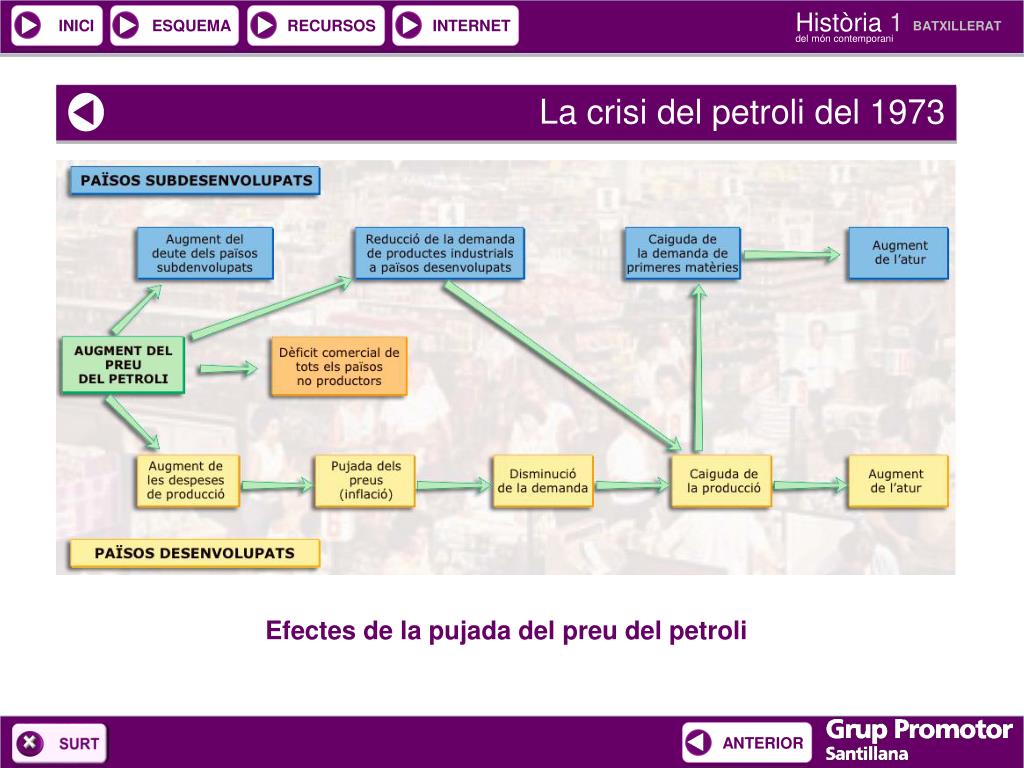 INICI ESQUEMA RECURSOS INTERNET

Història 1 BATXILLERAT
del món contemporani

La crisi del petroli del 1973

PAÏSOS SUBDESENVOLUPATS

Augment del deute dels països subdenvolupats

Reducció de la demanda de productes industrials a països desenvolupats

Caiguda de la demanda de primeres matèries

Augment de l'atur

AUGMENT DEL PREU DEL PETROLI

Dèficit comercial de tots els països no productors

Augment de les despeses de producció

Pujada dels preus (inflació)

Disminució de la demanda

Caiguda de la producció

Augment de l'atur

PAÏSOS DESENVOLUPATS

Efectes de la pujada del preu del petroli

SURT

ANTERIOR

Grup Promotor Santillana